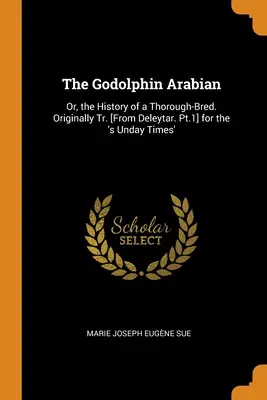 The Godolphin Arabian

Or, the History of a Thorough-Bred. Originally Tr. [From Deleytar. Pt.1] for the 's Unday Times'

Scholar
SELECT

MARIE JOSEPH EUGÈNE SUE